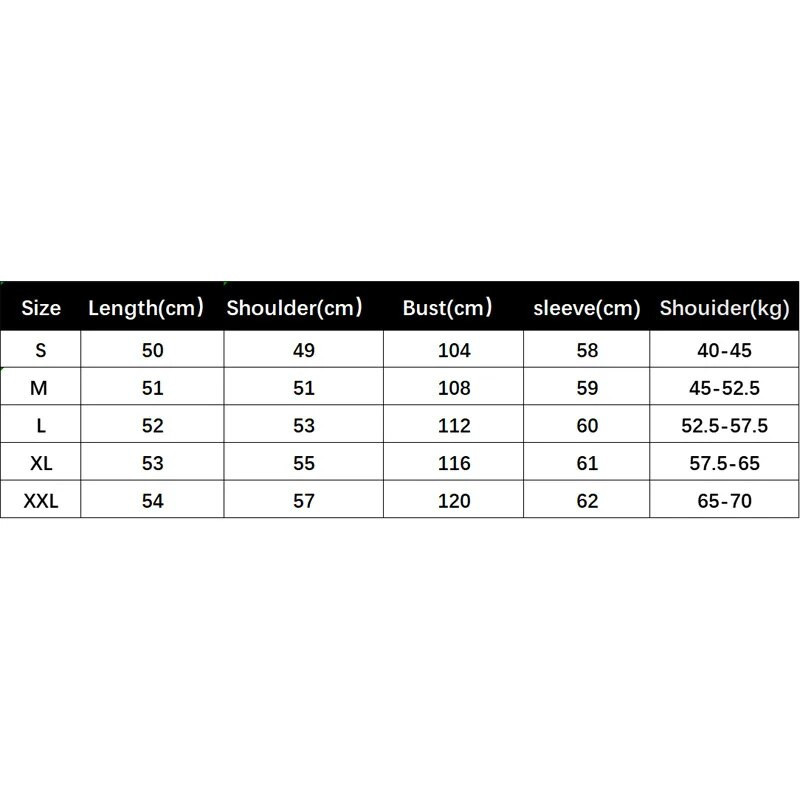 | Size | Length(cm) | Shoulder(cm) | Bust(cm) | sleeve(cm) | Shouider(kg) |
|---|---|---|---|---|---|
| S | 50 | 49 | 104 | 58 | 40-45 |
| M | 51 | 51 | 108 | 59 | 45-52.5 |
| L | 52 | 53 | 112 | 60 | 52.5-57.5 |
| XL | 53 | 55 | 116 | 61 | 57.5-65 |
| XXL | 54 | 57 | 120 | 62 | 65-70 |